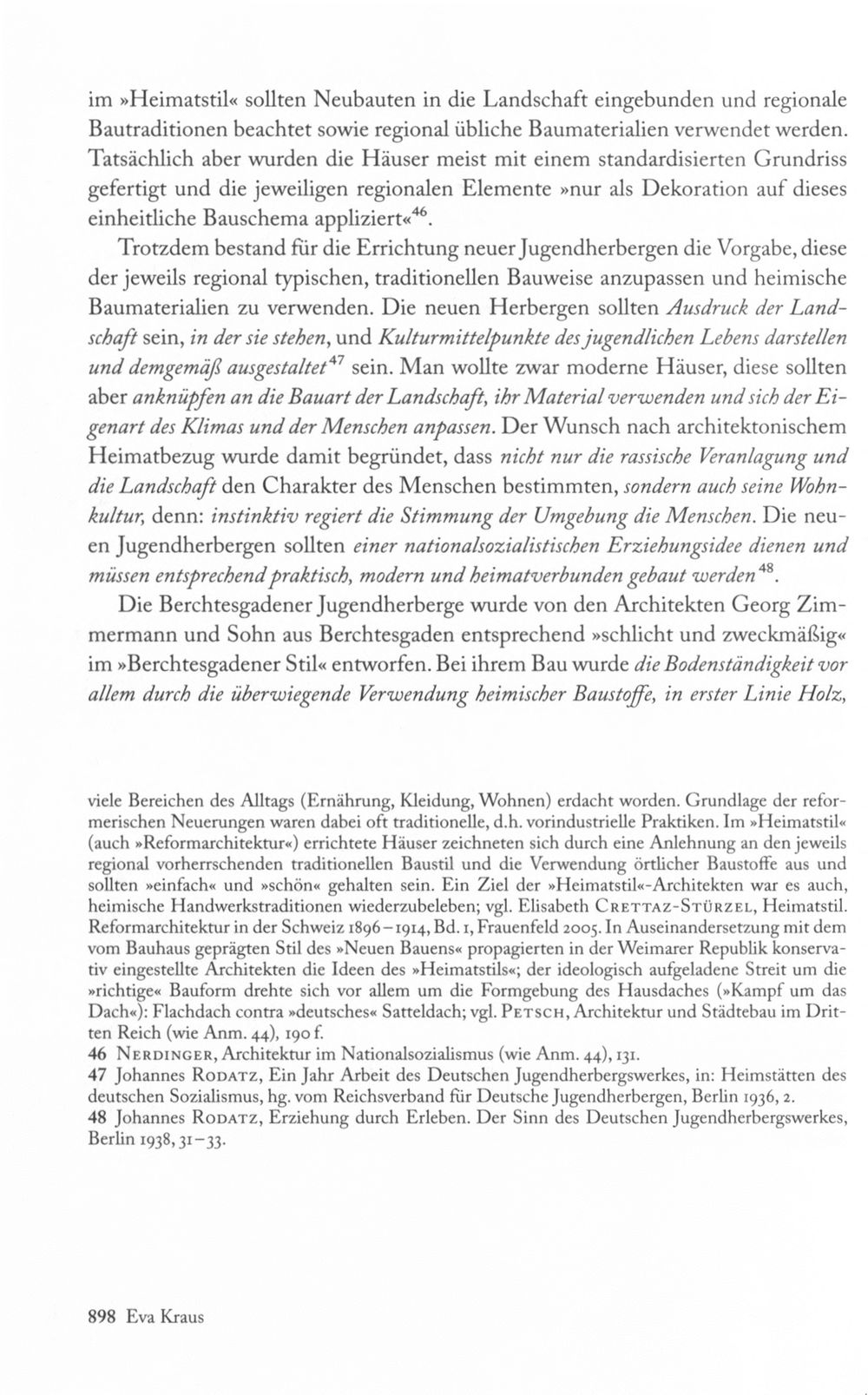 im »Heimatstil« sollten Neubauten in die Landschaft eingebunden und regionale Bautraditionen beachtet sowie regional übliche Baumaterialien verwendet werden. Tatsächlich aber wurden die Häuser meist mit einem standardisierten Grundriss gefertigt und die jeweiligen regionalen Elemente »nur als Dekoration auf dieses einheitliche Bauschema appliziert«$^{46}$.

Trotzdem bestand für die Errichtung neuer Jugendherbergen die Vorgabe, diese der jeweils regional typischen, traditionellen Bauweise anzupassen und heimische Baumaterialien zu verwenden. Die neuen Herbergen sollten Ausdruck der Landschaft sein, in der sie stehen, und Kulturmittelpunkte des jugendlichen Lebens darstellen und demgemäß ausgestaltet$^{47}$ sein. Man wollte zwar moderne Häuser, diese sollten aber anknüpfen an die Bauart der Landschaft, ihr Material verwenden und sich der Eigenart des Klimas und der Menschen anpassen. Der Wunsch nach architektonischem Heimatbezug wurde damit begründet, dass nicht nur die rassische Veranlagung und die Landschaft den Charakter des Menschen bestimmten, sondern auch seine Wohnkultur, denn: instinktiv regiert die Stimmung der Umgebung die Menschen. Die neuen Jugendherbergen sollten einer nationalsozialistischen Erziehungsidee dienen und müssen entsprechend praktisch, modern und heimatverbunden gebaut werden$^{48}$.

Die Berchtesgadener Jugendherberge wurde von den Architekten Georg Zimmermann und Sohn aus Berchtesgaden entsprechend »schlicht und zweckmäßig« im »Berchtesgadener Stil« entworfen. Bei ihrem Bau wurde die Bodenständigkeit vor allem durch die überwiegende Verwendung heimischer Baustoffe, in erster Linie Holz,

viele Bereichen des Alltags (Ernährung, Kleidung, Wohnen) erdacht worden. Grundlage der reformerischen Neuerungen waren dabei oft traditionelle, d.h. vorindustrielle Praktiken. Im »Heimatstil« (auch »Reformarchitektur«) errichtete Häuser zeichneten sich durch eine Anlehnung an den jeweils regional vorherrschenden traditionellen Baustil und die Verwendung örtlicher Baustoffe aus und sollten »einfach« und »schön« gehalten sein. Ein Ziel der »Heimatstil«-Architekten war es auch, heimische Handwerkstraditionen wiederzubeleben; vgl. Elisabeth Crettaz-Stürzel, Heimatstil. Reformarchitektur in der Schweiz 1896–1914, Bd. 1, Frauenfeld 2005. In Auseinandersetzung mit dem vom Bauhaus geprägten Stil des »Neuen Bauens« propagierten in der Weimarer Republik konservativ eingestellte Architekten die Ideen des »Heimatstils«; der ideologisch aufgeladene Streit um die »richtige« Bauform drehte sich vor allem um die Formgebung des Hausdaches (»Kampf um das Dach«): Flachdach contra »deutsches« Satteldach; vgl. Petsch, Architektur und Städtebau im Dritten Reich (wie Anm. 44), 190 f.
46 Nerdinger, Architektur im Nationalsozialismus (wie Anm. 44), 131.
47 Johannes Rodatz, Ein Jahr Arbeit des Deutschen Jugendherbergswerkes, in: Heimstätten des deutschen Sozialismus, hg. vom Reichsverband für Deutsche Jugendherbergen, Berlin 1936, 2.
48 Johannes Rodatz, Erziehung durch Erleben. Der Sinn des Deutschen Jugendherbergswerkes, Berlin 1938, 31–33.

898 Eva Kraus